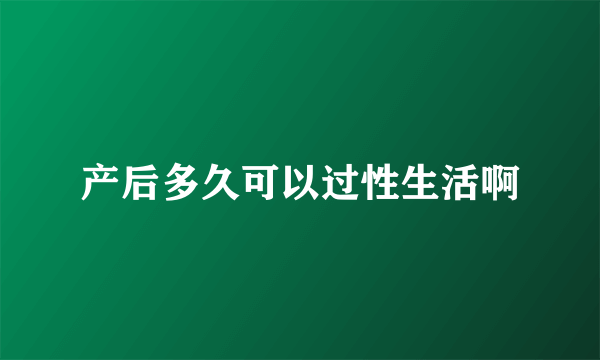 产后多久可以过性生活啊